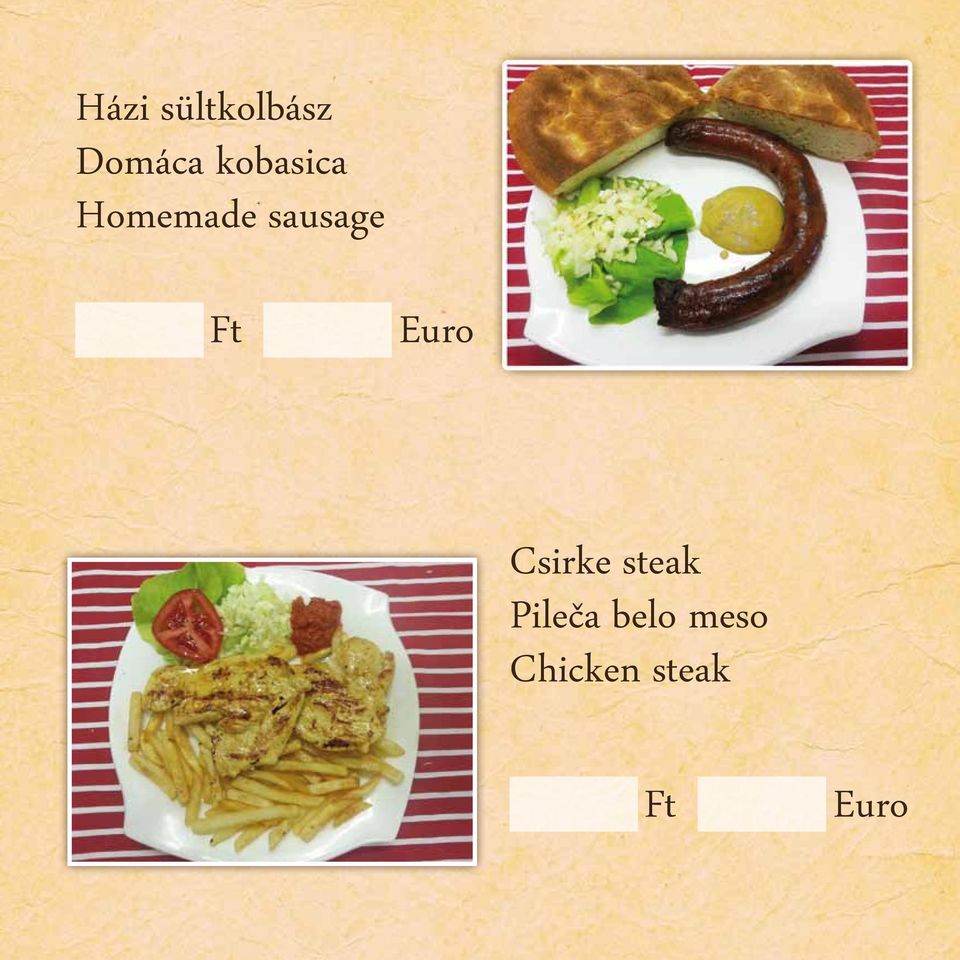 Házi sültkolbász
Domáca kobasica
Homemade sausage

Ft Euro

Csirke steak
Pileča belo meso
Chicken steak

Ft Euro